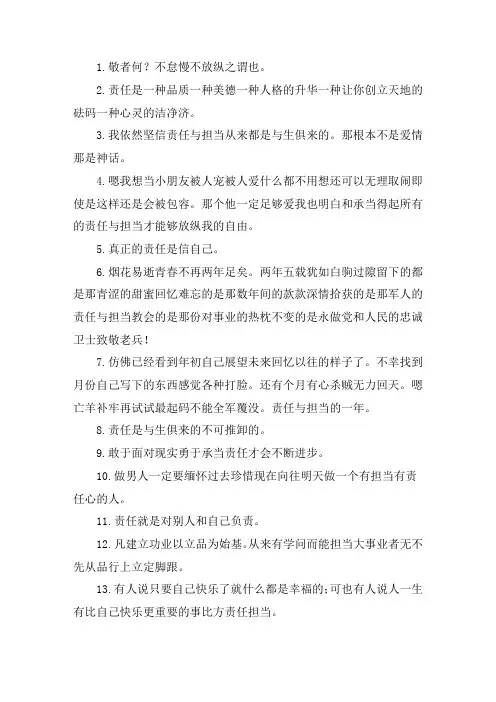 1. 敬者何？不怠慢不放纵之谓也。

2. 责任是一种品质一种美德一种人格的升华一种让你创立天地的砝码一种心灵的洁净济。

3. 我依然坚信责任与担当从来都是与生俱来的。那根本不是爱情那是神话。

4. 嗯我想当小朋友被人宠被人爱什么都不用想还可以无理取闹即使是这样还是会被包容。那个他一定足够爱我也明白和承当得起所有的责任与担当才能够放纵我的自由。

5. 真正的责任是信自己。

6. 烟花易逝青春不再两年足矣。两年五载犹如白驹过隙留下的都是那青涩的甜蜜回忆难忘的是那数年间的款款深情拾获的是那军人的责任与担当教会的是那份对事业的热枕不变的是永做党和人民的忠诚卫士致敬老兵！

7. 仿佛已经看到年初自己展望未来回忆以往的样子了。不幸找到月份自己写下的东西感觉各种打脸。还有个月有心杀贼无力回天。嗯亡羊补牢再试试最起码不能全军覆没。责任与担当的一年。

8. 责任是与生俱来的不可推卸的。

9. 敢于面对现实勇于承当责任才会不断进步。

10. 做男人一定要缅怀过去珍惜现在向往明天做一个有担当有责任心的人。

11. 责任就是对别人和自己负责。

12. 凡建立功业以立品为始基。从来有学问而能担当大事业者无不先从品行上立定脚跟。

13. 有人说只要自己快乐了就什么都是幸福的;可也有人说人一生有比自己快乐更重要的事比方责任担当。